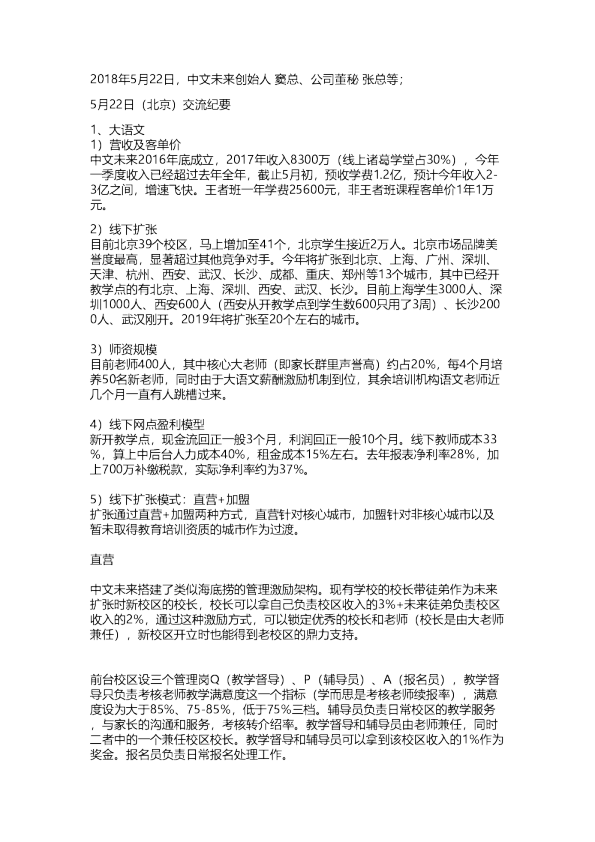 2018年5月22日，中文未来创始人 窦总、公司董秘 张总等；

5月22日（北京）交流纪要

1、大语文
1）营收及客单价
中文未来2016年底成立，2017年收入8300万（线上诸葛学堂占30%），今年一季度收入已经超过去年全年，截止5月初，预收学费1.2亿，预计今年收入2-3亿之间，增速飞快。王者班一年学费25600元，非王者班课程客单价1年1万元。

2）线下扩张
目前北京39个校区，马上增加至41个，北京学生接近2万人。北京市场品牌美誉度最高，显著超过其他竞争对手。今年将扩张到北京、上海、广州、深圳、天津、杭州、西安、武汉、长沙、成都、重庆、郑州等13个城市，其中已经开教学点的有北京、上海、深圳、西安、武汉、长沙。目前上海学生3000人、深圳1000人、西安600人（西安从开教学点到学生数600只用了3周）、长沙2000人、武汉刚开。2019年将扩张至20个左右的城市。

3）师资规模
目前老师400人，其中核心大老师（即家长群里声誉高）约占20%，每4个月培养50名新老师，同时由于大语文薪酬激励机制到位，其余培训机构语文老师近几个月一直有人跳槽过来。

4）线下网点盈利模型
新开教学点，现金流回正一般3个月，利润回正一般10个月。线下教师成本33%，算上中后台人力成本40%，租金成本15%左右。去年报表净利率28%，加上700万补缴税款，实际净利率约为37%。

5）线下扩张模式：直营+加盟
扩张通过直营+加盟两种方式，直营针对核心城市，加盟针对非核心城市以及暂未取得教育培训资质的城市作为过渡。

直营

中文未来搭建了类似海底捞的管理激励架构。现有学校的校长带徒弟作为未来扩张时新校区的校长，校长可以拿自己负责校区收入的3%+未来徒弟负责校区收入的2%，通过这种激励方式，可以锁定优秀的校长和老师（校长是由大老师兼任），新校区开立时也能得到老校区的鼎力支持。

前台校区设三个管理岗Q（教学督导）、P（辅导员）、A（报名员），教学督导只负责考核老师教学满意度这一个指标（学而思是考核老师续报率），满意度设为大于85%、75-85%，低于75%三档。辅导员负责日常校区的教学服务，与家长的沟通和服务，考核转介绍率。教学督导和辅导员由老师兼任，同时二者中的一个兼任校区校长。教学督导和辅导员可以拿到该校区收入的1%作为奖金。报名员负责日常报名处理工作。